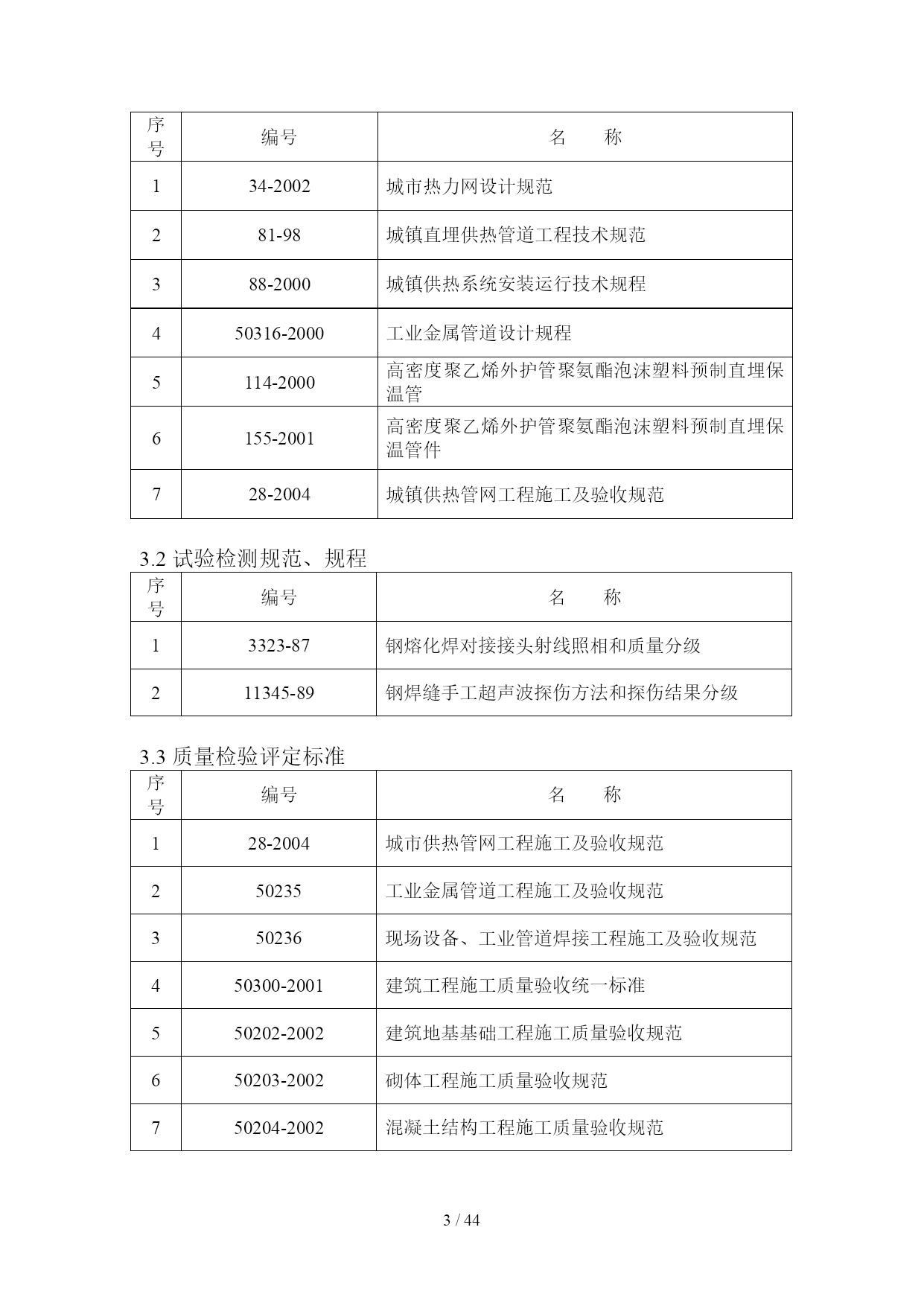 | 序号 | 编号 | 名　　称 |
|---|---|---|
| 1 | 34-2002 | 城市热力网设计规范 |
| 2 | 81-98 | 城镇直埋供热管道工程技术规范 |
| 3 | 88-2000 | 城镇供热系统安装运行技术规程 |
| 4 | 50316-2000 | 工业金属管道设计规程 |
| 5 | 114-2000 | 高密度聚乙烯外护管聚氨酯泡沫塑料预制直埋保温管 |
| 6 | 155-2001 | 高密度聚乙烯外护管聚氨酯泡沫塑料预制直埋保温管件 |
| 7 | 28-2004 | 城镇供热管网工程施工及验收规范 |

3.2 试验检测规范、规程

| 序号 | 编号 | 名　　称 |
|---|---|---|
| 1 | 3323-87 | 钢熔化焊对接接头射线照相和质量分级 |
| 2 | 11345-89 | 钢焊缝手工超声波探伤方法和探伤结果分级 |

3.3 质量检验评定标准

| 序号 | 编号 | 名　　称 |
|---|---|---|
| 1 | 28-2004 | 城市供热管网工程施工及验收规范 |
| 2 | 50235 | 工业金属管道工程施工及验收规范 |
| 3 | 50236 | 现场设备、工业管道焊接工程施工及验收规范 |
| 4 | 50300-2001 | 建筑工程施工质量验收统一标准 |
| 5 | 50202-2002 | 建筑地基基础工程施工质量验收规范 |
| 6 | 50203-2002 | 砌体工程施工质量验收规范 |
| 7 | 50204-2002 | 混凝土结构工程施工质量验收规范 |

3 / 44